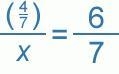 $\frac{\left(\frac{4}{7}\right)}{x} = \frac{6}{7}$